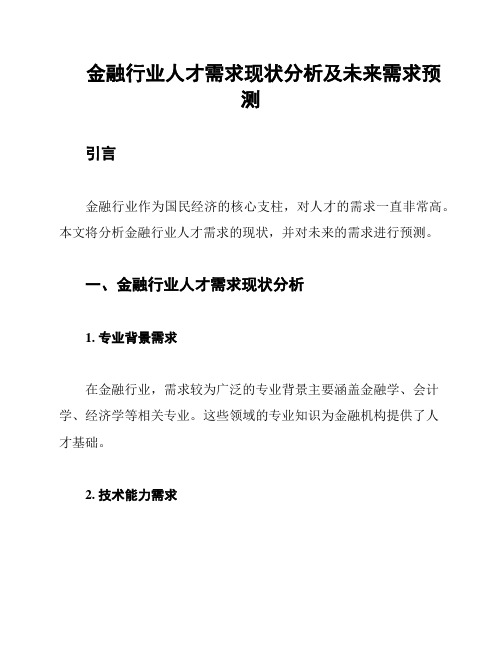 金融行业人才需求现状分析及未来需求预测

引言

金融行业作为国民经济的核心支柱，对人才的需求一直非常高。本文将分析金融行业人才需求的现状，并对未来的需求进行预测。

一、金融行业人才需求现状分析

1. 专业背景需求

在金融行业，需求较为广泛的专业背景主要涵盖金融学、会计学、经济学等相关专业。这些领域的专业知识为金融机构提供了人才基础。

2. 技术能力需求